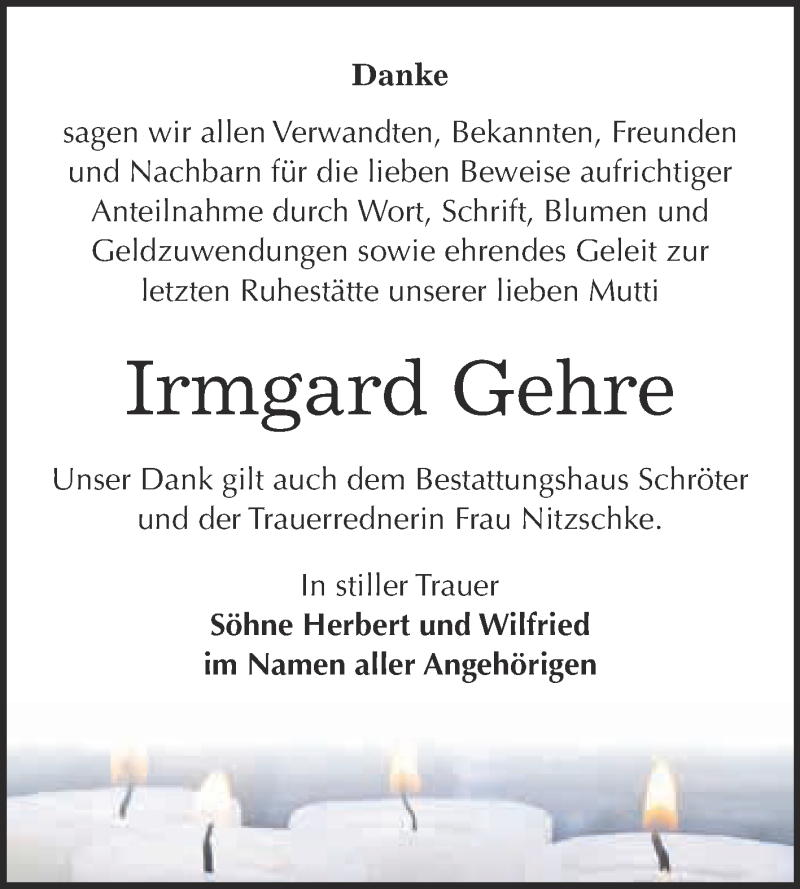 Danke

sagen wir allen Verwandten, Bekannten, Freunden und Nachbarn für die lieben Beweise aufrichtiger Anteilnahme durch Wort, Schrift, Blumen und Geldzuwendungen sowie ehrendes Geleit zur letzten Ruhestätte unserer lieben Mutti

Irmgard Gehre

Unser Dank gilt auch dem Bestattungshaus Schröter und der Trauerrednerin Frau Nitzschke.

In stiller Trauer
Söhne Herbert und Wilfried
im Namen aller Angehörigen